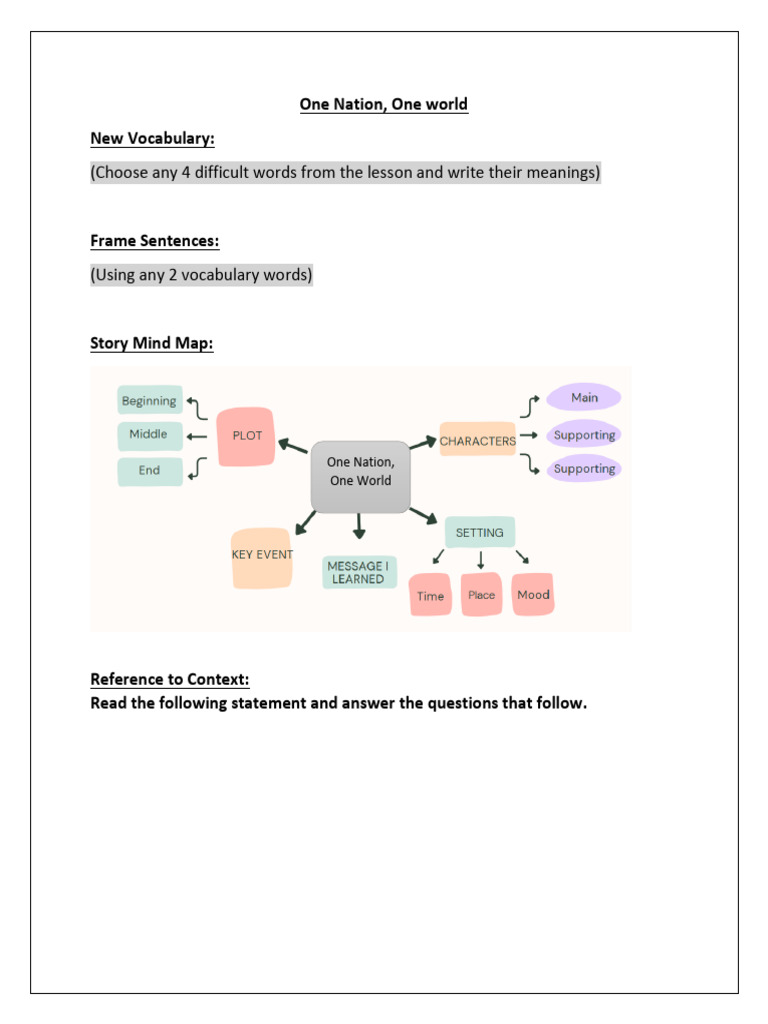 One Nation, One world

New Vocabulary:

(Choose any 4 difficult words from the lesson and write their meanings)

Frame Sentences:

(Using any 2 vocabulary words)

Story Mind Map:

Beginning
Middle
End
PLOT
One Nation, One World
CHARACTERS
Main
Supporting
Supporting
KEY EVENT
MESSAGE I LEARNED
SETTING
Time
Place
Mood

Reference to Context:
Read the following statement and answer the questions that follow.